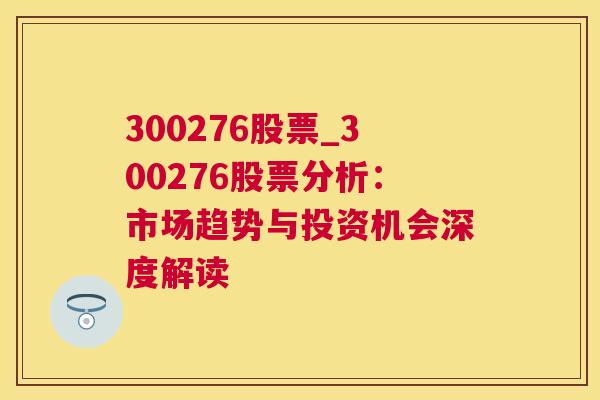 300276股票_300276股票分析：市场趋势与投资机会深度解读